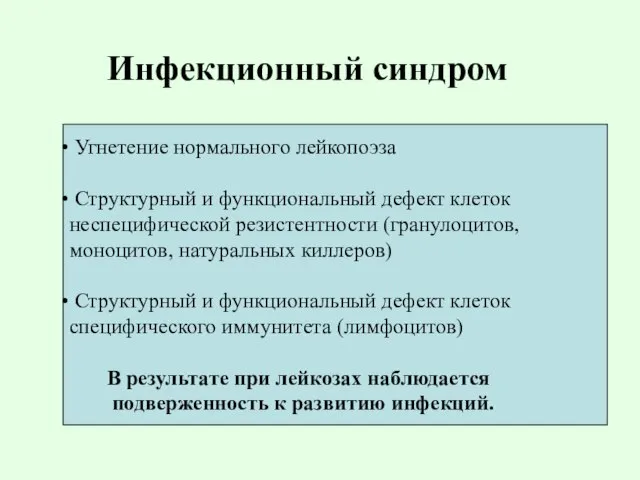 Инфекционный синдром

• Угнетение нормального лейкопоэза

• Структурный и функциональный дефект клеток неспецифической резистентности (гранулоцитов, моноцитов, натуральных киллеров)

• Структурный и функциональный дефект клеток специфического иммунитета (лимфоцитов)

В результате при лейкозах наблюдается подверженность к развитию инфекций.